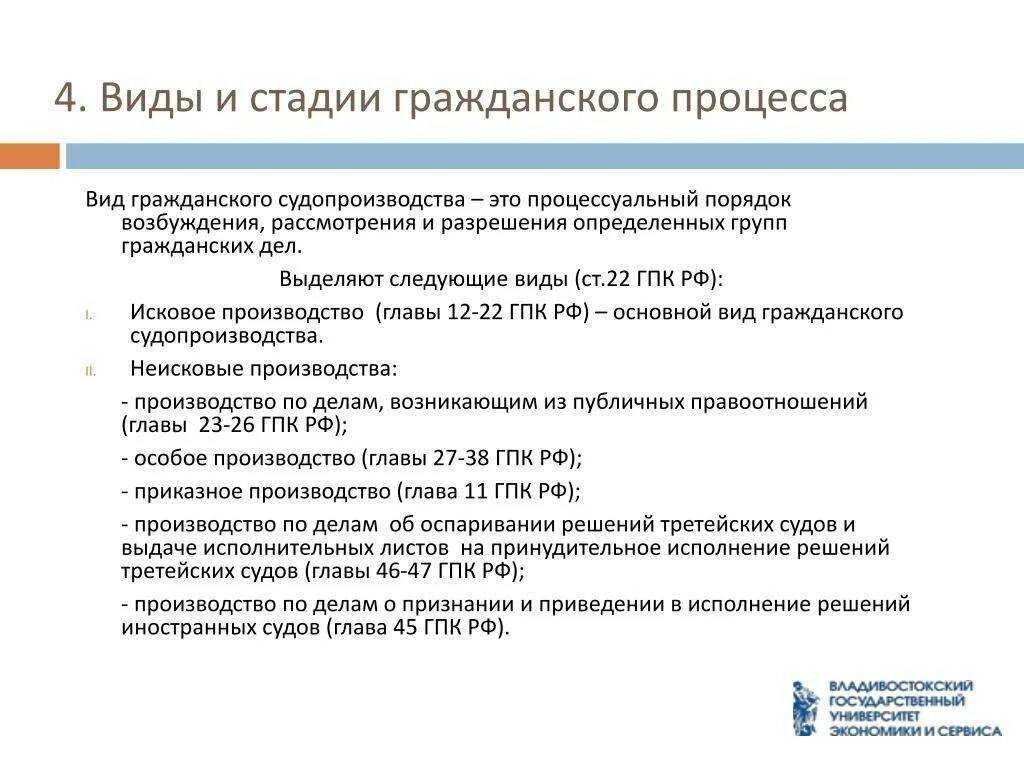 4. Виды и стадии гражданского процесса

Вид гражданского судопроизводства – это процессуальный порядок возбуждения, рассмотрения и разрешения определенных групп гражданских дел.

Выделяют следующие виды (ст.22 ГПК РФ):

I. Исковое производство (главы 12-22 ГПК РФ) – основной вид гражданского судопроизводства.

II. Неисковые производства:

- производство по делам, возникающим из публичных правоотношений (главы 23-26 ГПК РФ);

- особое производство (главы 27-38 ГПК РФ);

- приказное производство (глава 11 ГПК РФ);

- производство по делам об оспаривании решений третейских судов и выдаче исполнительных листов на принудительное исполнение решений третейских судов (главы 46-47 ГПК РФ);

- производство по делам о признании и приведении в исполнение решений иностранных судов (глава 45 ГПК РФ).

ВЛАДИВОСТОКСКИЙ ГОСУДАРСТВЕННЫЙ УНИВЕРСИТЕТ ЭКОНОМИКИ И СЕРВИСА